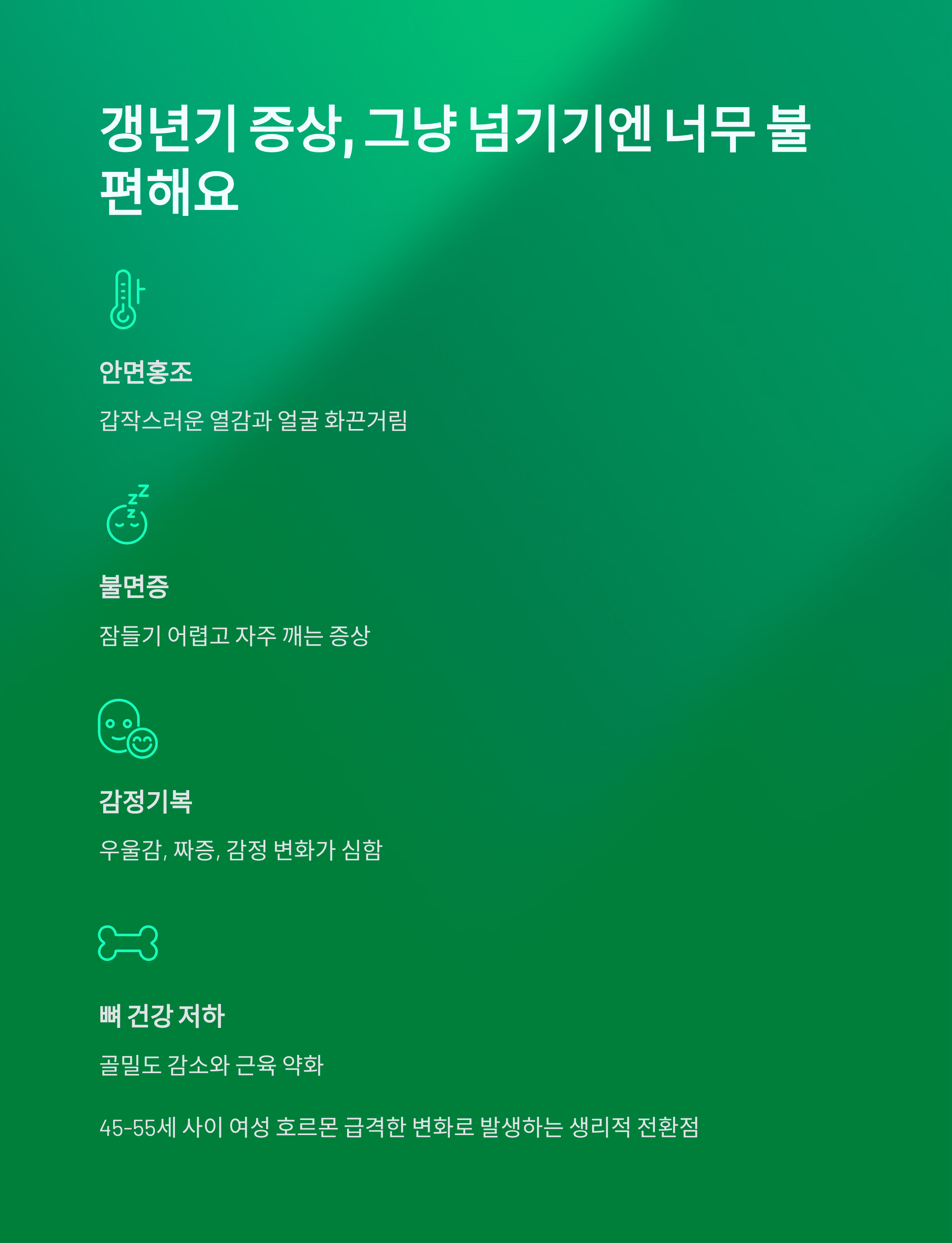 갱년기 증상, 그냥 넘기기엔 너무 불편해요

안면홍조

갑작스러운 열감과 얼굴 화끈거림

불면증

잠들기 어렵고 자주 깨는 증상

감정기복

우울감, 짜증, 감정 변화가 심함

뼈 건강 저하

골밀도 감소와 근육 약화

45-55세 사이 여성 호르몬 급격한 변화로 발생하는 생리적 전환점